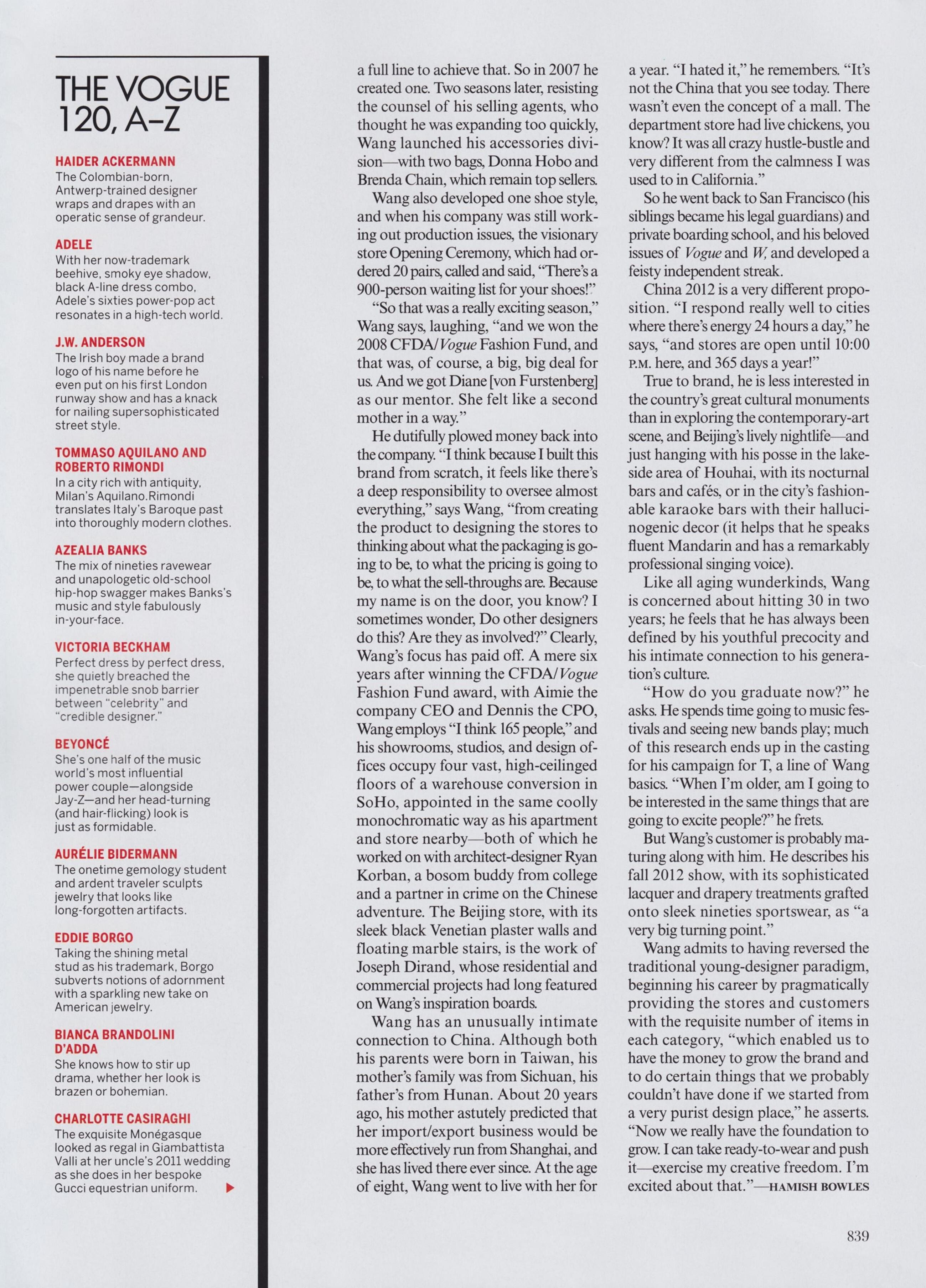 THE VOGUE 120, A–Z

HAIDER ACKERMANN
The Colombian-born, Antwerp-trained designer wraps and drapes with an operatic sense of grandeur.

ADELE
With her now-trademark beehive, smoky eye shadow, black A-line dress combo, Adele's sixties power-pop act resonates in a high-tech world.

J.W. ANDERSON
The Irish boy made a brand logo of his name before he even put on his first London runway show and has a knack for nailing supersophisticated street style.

TOMMASO AQUILANO AND ROBERTO RIMONDI
In a city rich with antiquity, Milan's Aquilano.Rimondi translates Italy's Baroque past into thoroughly modern clothes.

AZEALIA BANKS
The mix of nineties ravewear and unapologetic old-school hip-hop swagger makes Banks's music and style fabulously in-your-face.

VICTORIA BECKHAM
Perfect dress by perfect dress, she quietly breached the impenetrable snob barrier between "celebrity" and "credible designer."

BEYONCÉ
She's one half of the music world's most influential power couple—alongside Jay-Z—and her head-turning (and hair-flicking) look is just as formidable.

AURÉLIE BIDERMANN
The onetime gemology student and ardent traveler sculpts jewelry that looks like long-forgotten artifacts.

EDDIE BORGO
Taking the shining metal stud as his trademark, Borgo subverts notions of adornment with a sparkling new take on American jewelry.

BIANCA BRANDOLINI D'ADDA
She knows how to stir up drama, whether her look is brazen or bohemian.

CHARLOTTE CASIRAGHI
The exquisite Monégasque looked as regal in Giambattista Valli at her uncle's 2011 wedding as she does in her bespoke Gucci equestrian uniform.

a full line to achieve that. So in 2007 he created one. Two seasons later, resisting the counsel of his selling agents, who thought he was expanding too quickly, Wang launched his accessories division—with two bags, Donna Hobo and Brenda Chain, which remain top sellers.

Wang also developed one shoe style, and when his company was still working out production issues, the visionary store Opening Ceremony, which had ordered 20 pairs, called and said, "There's a 900-person waiting list for your shoes!"

"So that was a really exciting season," Wang says, laughing, "and we won the 2008 CFDA/Vogue Fashion Fund, and that was, of course, a big, big deal for us. And we got Diane [von Furstenberg] as our mentor. She felt like a second mother in a way."

He dutifully plowed money back into the company. "I think because I built this brand from scratch, it feels like there's a deep responsibility to oversee almost everything," says Wang, "from creating the product to designing the stores to thinking about what the packaging is going to be, to what the pricing is going to be, to what the sell-throughs are. Because my name is on the door, you know? I sometimes wonder, Do other designers do this? Are they as involved?" Clearly, Wang's focus has paid off. A mere six years after winning the CFDA/Vogue Fashion Fund award, with Aimie the company CEO and Dennis the CPO, Wang employs "I think 165 people," and his showrooms, studios, and design offices occupy four vast, high-ceilinged floors of a warehouse conversion in SoHo, appointed in the same coolly monochromatic way as his apartment and store nearby—both of which he worked on with architect-designer Ryan Korban, a bosom buddy from college and a partner in crime on the Chinese adventure. The Beijing store, with its sleek black Venetian plaster walls and floating marble stairs, is the work of Joseph Dirand, whose residential and commercial projects had long featured on Wang's inspiration boards.

Wang has an unusually intimate connection to China. Although both his parents were born in Taiwan, his mother's family was from Sichuan, his father's from Hunan. About 20 years ago, his mother astutely predicted that her import/export business would be more effectively run from Shanghai, and she has lived there ever since. At the age of eight, Wang went to live with her for a year. "I hated it," he remembers. "It's not the China that you see today. There wasn't even the concept of a mall. The department store had live chickens, you know? It was all crazy hustle-bustle and very different from the calmness I was used to in California."

So he went back to San Francisco (his siblings became his legal guardians) and private boarding school, and his beloved issues of Vogue and W, and developed a feisty independent streak.

China 2012 is a very different proposition. "I respond really well to cities where there's energy 24 hours a day," he says, "and stores are open until 10:00 P.M. here, and 365 days a year!"

True to brand, he is less interested in the country's great cultural monuments than in exploring the contemporary-art scene, and Beijing's lively nightlife—and just hanging with his posse in the lakeside area of Houhai, with its nocturnal bars and cafés, or in the city's fashionable karaoke bars with their hallucinogenic decor (it helps that he speaks fluent Mandarin and has a remarkably professional singing voice).

Like all aging wunderkinds, Wang is concerned about hitting 30 in two years; he feels that he has always been defined by his youthful precocity and his intimate connection to his generation's culture.

"How do you graduate now?" he asks. He spends time going to music festivals and seeing new bands play; much of this research ends up in the casting for his campaign for T, a line of Wang basics. "When I'm older, am I going to be interested in the same things that are going to excite people?" he frets.

But Wang's customer is probably maturing along with him. He describes his fall 2012 show, with its sophisticated lacquer and drapery treatments grafted onto sleek nineties sportswear, as "a very big turning point."

Wang admits to having reversed the traditional young-designer paradigm, beginning his career by pragmatically providing the stores and customers with the requisite number of items in each category, "which enabled us to have the money to grow the brand and to do certain things that we probably couldn't have done if we started from a very purist design place," he asserts. "Now we really have the foundation to grow. I can take ready-to-wear and push it—exercise my creative freedom. I'm excited about that."—HAMISH BOWLES

839